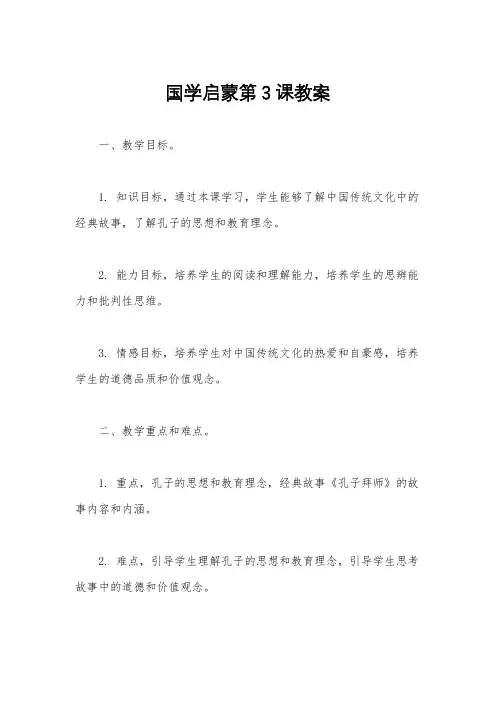 国学启蒙第3课教案

一、教学目标。

1. 知识目标，通过本课学习，学生能够了解中国传统文化中的经典故事，了解孔子的思想和教育理念。

2. 能力目标，培养学生的阅读和理解能力，培养学生的思辨能力和批判性思维。

3. 情感目标，培养学生对中国传统文化的热爱和自豪感，培养学生的道德品质和价值观念。

二、教学重点和难点。

1. 重点，孔子的思想和教育理念，经典故事《孔子拜师》的故事内容和内涵。

2. 难点，引导学生理解孔子的思想和教育理念，引导学生思考故事中的道德和价值观念。